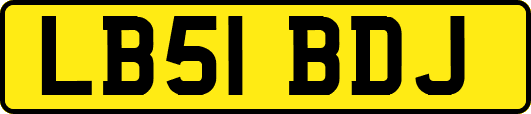 LB51 BDJ